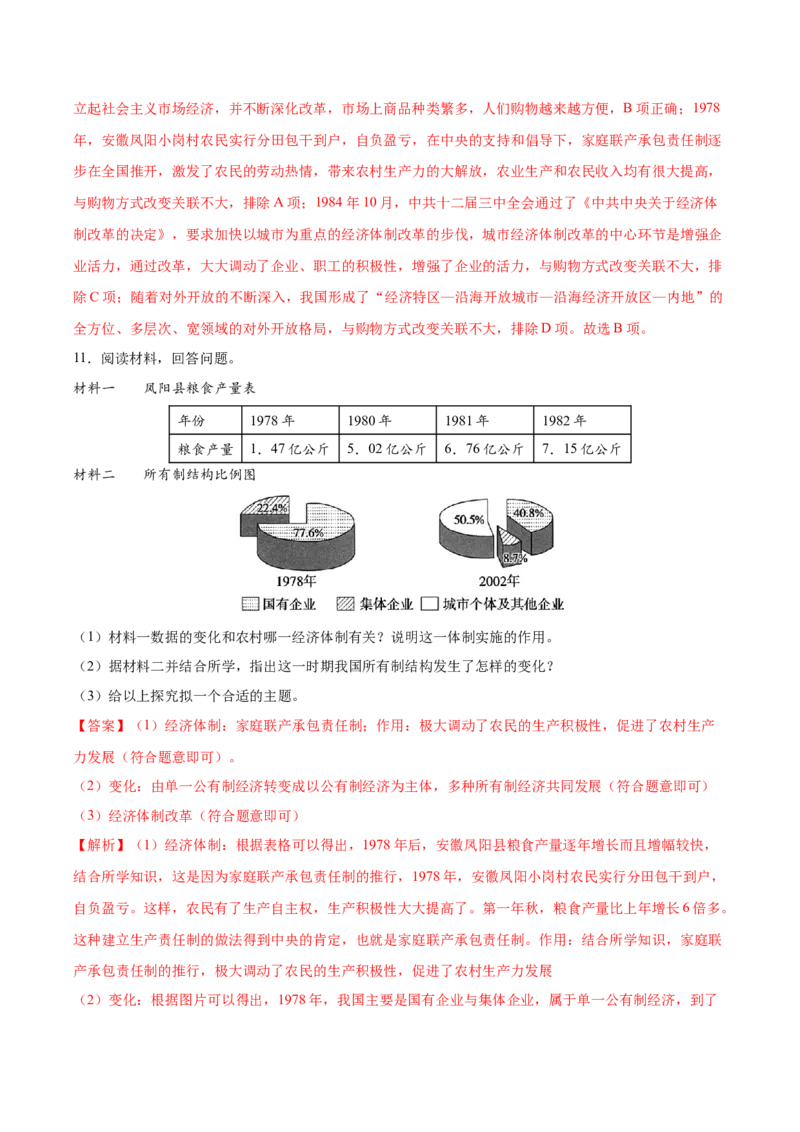 立起社会主义市场经济，并不断深化改革，市场上商品种类繁多，人们购物越来越方便，B项正确；1978年，安徽凤阳小岗村农民实行分田包干到户，自负盈亏，在中央的支持和倡导下，家庭联产承包责任制逐步在全国推开，激发了农民的劳动热情，带来农村生产力的大解放，农业生产和农民收入均有很大提高，与购物方式改变关联不大，排除A项；1984年10月，中共十二届三中全会通过了《中共中央关于经济体制改革的决定》，要求加快以城市为重点的经济体制改革的步伐，城市经济体制改革的中心环节是增强企业活力，通过改革，大大调动了企业、职工的积极性，增强了企业的活力，与购物方式改变关联不大，排除C项；随着对外开放的不断深入，我国形成了“经济特区—沿海开放城市—沿海经济开放区—内地”的全方位、多层次、宽领域的对外开放格局，与购物方式改变关联不大，排除D项。故选B项。

11．阅读材料，回答问题。

材料一　凤阳县粮食产量表

| 年份 | 1978年 | 1980年 | 1981年 | 1982年 |
|---|---|---|---|---|
| 粮食产量 | 1．47亿公斤 | 5．02亿公斤 | 6．76亿公斤 | 7．15亿公斤 |

材料二　所有制结构比例图

22.4%
77.6%
1978年

50.5%
40.8%
8.7%
2002年

国有企业　集体企业　城市个体及其他企业

（1）材料一数据的变化和农村哪一经济体制有关？说明这一体制实施的作用。

（2）据材料二并结合所学，指出这一时期我国所有制结构发生了怎样的变化？

（3）给以上探究拟一个合适的主题。

【答案】（1）经济体制：家庭联产承包责任制；作用：极大调动了农民的生产积极性，促进了农村生产力发展（符合题意即可）。

（2）变化：由单一公有制经济转变成以公有制经济为主体，多种所有制经济共同发展（符合题意即可）

（3）经济体制改革（符合题意即可）

【解析】（1）经济体制：根据表格可以得出，1978年后，安徽凤阳县粮食产量逐年增长而且增幅较快，结合所学知识，这是因为家庭联产承包责任制的推行，1978年，安徽凤阳小岗村农民实行分田包干到户，自负盈亏。这样，农民有了生产自主权，生产积极性大大提高了。第一年秋，粮食产量比上年增长6倍多。这种建立生产责任制的做法得到中央的肯定，也就是家庭联产承包责任制。作用：结合所学知识，家庭联产承包责任制的推行，极大调动了农民的生产积极性，促进了农村生产力发展

（2）变化：根据图片可以得出，1978年，我国主要是国有企业与集体企业，属于单一公有制经济，到了